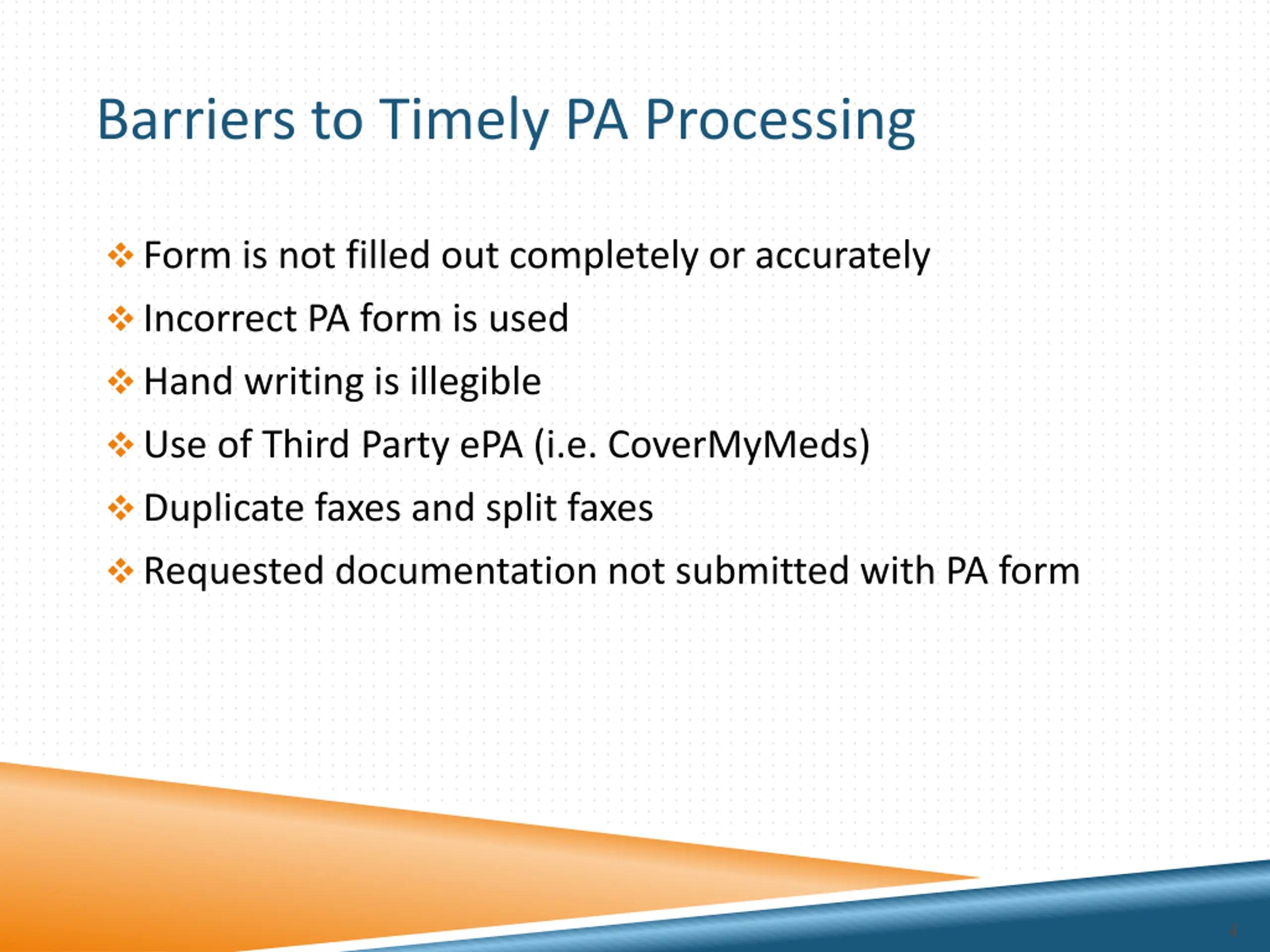 Barriers to Timely PA Processing

❖ Form is not filled out completely or accurately

❖ Incorrect PA form is used

❖ Hand writing is illegible

❖ Use of Third Party ePA (i.e. CoverMyMeds)

❖ Duplicate faxes and split faxes

❖ Requested documentation not submitted with PA form

4